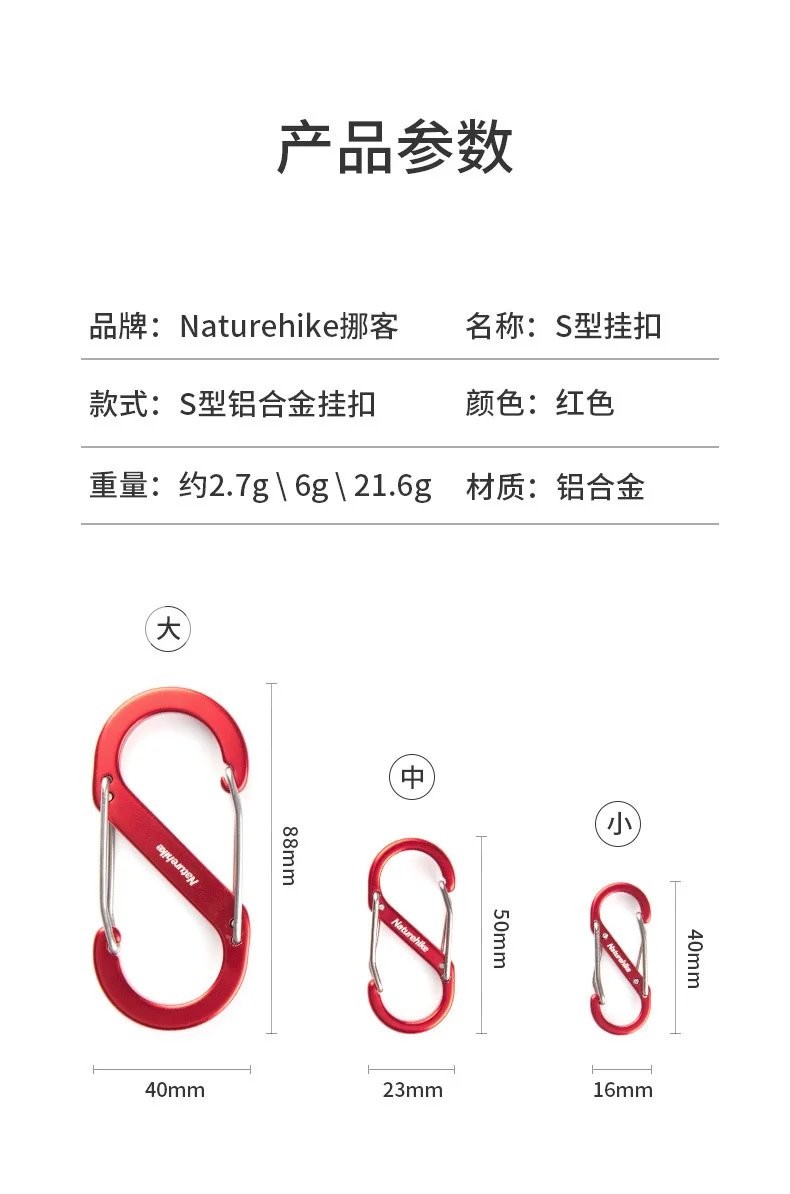 产品参数

品牌：Naturehike挪客 名称：S型挂扣

款式：S型铝合金挂扣 颜色：红色

重量：约2.7g \ 6g \ 21.6g 材质：铝合金

大

Naturehike

88mm

40mm

中

Naturehike

50mm

23mm

小

Naturehike

40mm

16mm